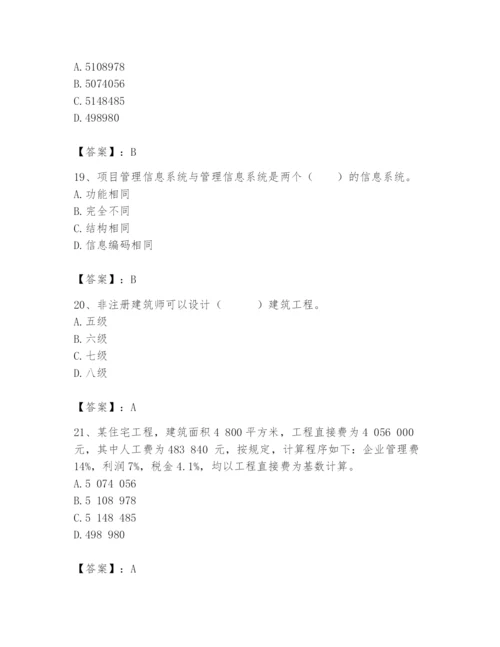 A. 5108978
B. 5074056
C. 5148485
D. 498980

【答案】：B

19、项目管理信息系统与管理信息系统是两个（　　）的信息系统。
A. 功能相同
B. 完全不同
C. 结构相同
D. 信息编码相同

【答案】：B

20、非注册建筑师可以设计（　　　）建筑工程。
A. 五级
B. 六级
C. 七级
D. 八级

【答案】：A

21、某住宅工程，建筑面积 4 800 平方米，工程直接费为 4 056 000 元，其中人工费为 483 840 元，按规定，计算程序如下：企业管理费 14%，利润 7%，税金 4.1%，均以工程直接费为基数计算。
A. 5 074 056
B. 5 108 978
C. 5 148 485
D. 498 980

【答案】：A